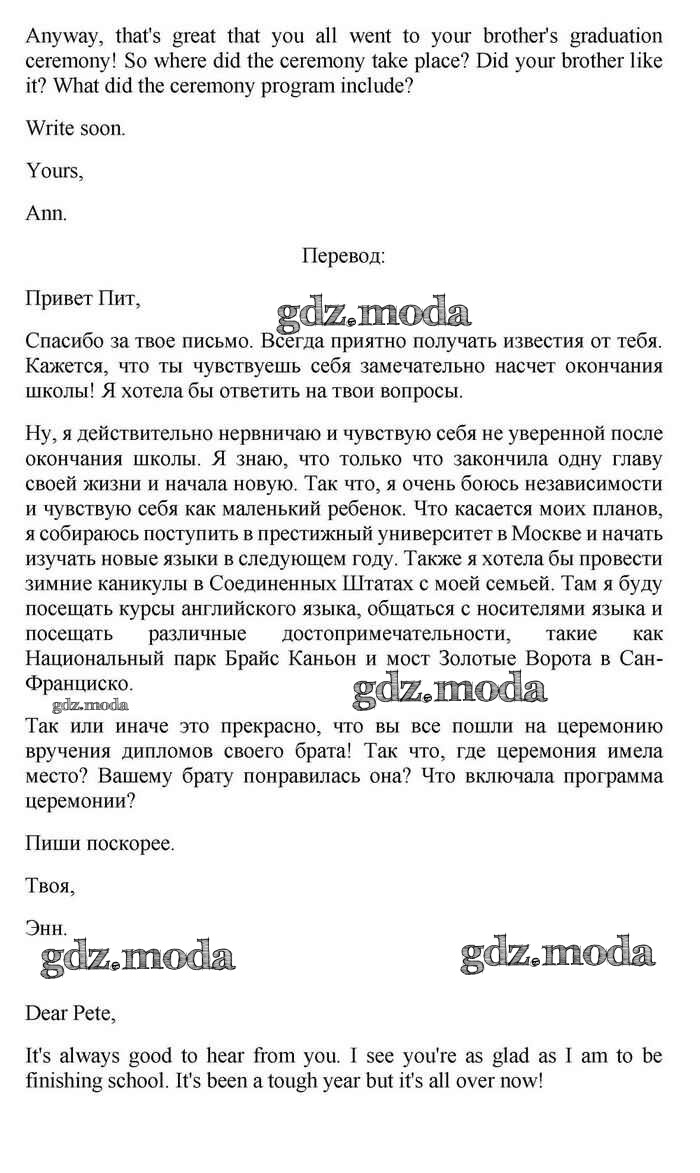 Anyway, that's great that you all went to your brother's graduation ceremony! So where did the ceremony take place? Did your brother like it? What did the ceremony program include?

Write soon.

Yours,

Ann.

Перевод:

Привет Пит,

gdz.moda

Спасибо за твое письмо. Всегда приятно получать известия от тебя. Кажется, что ты чувствуешь себя замечательно насчет окончания школы! Я хотела бы ответить на твои вопросы.

Ну, я действительно нервничаю и чувствую себя не уверенной после окончания школы. Я знаю, что только что закончила одну главу своей жизни и начала новую. Так что, я очень боюсь независимости и чувствую себя как маленький ребенок. Что касается моих планов, я собираюсь поступить в престижный университет в Москве и начать изучать новые языки в следующем году. Также я хотела бы провести зимние каникулы в Соединенных Штатах с моей семьей. Там я буду посещать курсы английского языка, общаться с носителями языка и посещать различные достопримечательности, такие как Национальный парк Брайс Каньон и мост Золотые Ворота в Сан-Франциско.

gdz.moda

gdz.moda

Так или иначе это прекрасно, что вы все пошли на церемонию вручения дипломов своего брата! Так что, где церемония имела место? Вашему брату понравилась она? Что включала программа церемонии?

Пиши поскорее.

Твоя,

Энн.

gdz.moda

gdz.moda

Dear Pete,

It's always good to hear from you. I see you're as glad as I am to be finishing school. It's been a tough year but it's all over now!